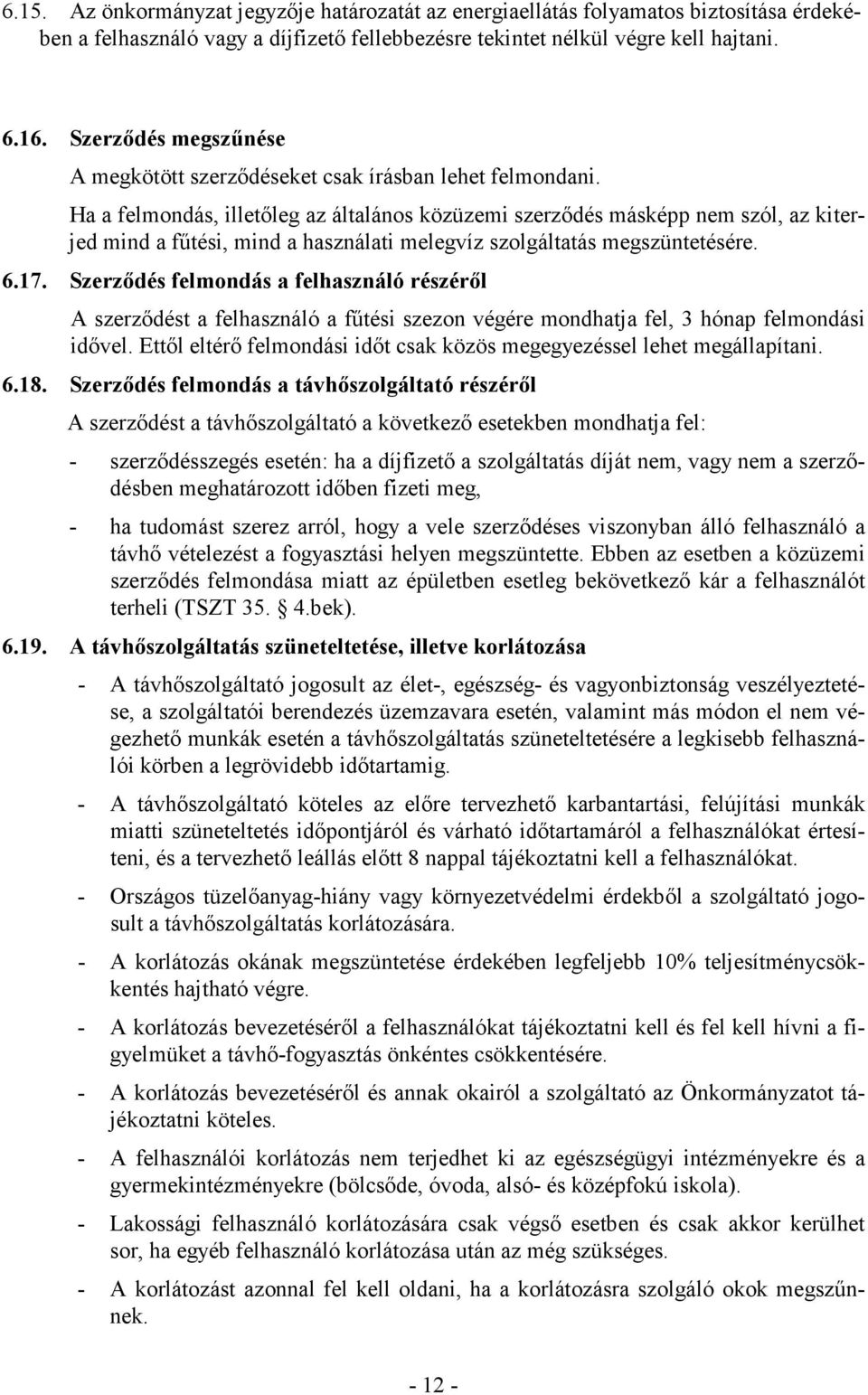 6.15. Az önkormányzat jegyzője határozatát az energiaellátás folyamatos biztosítása érdekében a felhasználó vagy a díjfizető fellebbezésre tekintet nélkül végre kell hajtani.

6.16. Szerződés megszűnése

A megkötött szerződéseket csak írásban lehet felmondani.

Ha a felmondás, illetőleg az általános közüzemi szerződés másképp nem szól, az kiterjed mind a fűtési, mind a használati melegvíz szolgáltatás megszüntetésére.

6.17. Szerződés felmondás a felhasználó részéről

A szerződést a felhasználó a fűtési szezon végére mondhatja fel, 3 hónap felmondási idővel. Ettől eltérő felmondási időt csak közös megegyezéssel lehet megállapítani.

6.18. Szerződés felmondás a távhőszolgáltató részéről

A szerződést a távhőszolgáltató a következő esetekben mondhatja fel:

- szerződésszegés esetén: ha a díjfizető a szolgáltatás díját nem, vagy nem a szerződésben meghatározott időben fizeti meg,

- ha tudomást szerez arról, hogy a vele szerződéses viszonyban álló felhasználó a távhő vételezést a fogyasztási helyen megszüntette. Ebben az esetben a közüzemi szerződés felmondása miatt az épületben esetleg bekövetkező kár a felhasználót terheli (TSZT 35. § 4.bek).

6.19. A távhőszolgáltatás szüneteltetése, illetve korlátozása

- A távhőszolgáltató jogosult az élet-, egészség- és vagyonbiztonság veszélyeztetése, a szolgáltatói berendezés üzemzavara esetén, valamint más módon el nem végezhető munkák esetén a távhőszolgáltatás szüneteltetésére a legkisebb felhasználói körben a legrövidebb időtartamig.

- A távhőszolgáltató köteles az előre tervezhető karbantartási, felújítási munkák miatti szüneteltetés időpontjáról és várható időtartamáról a felhasználókat értesíteni, és a tervezhető leállás előtt 8 nappal tájékoztatni kell a felhasználókat.

- Országos tüzelőanyag-hiány vagy környezetvédelmi érdekből a szolgáltató jogosult a távhőszolgáltatás korlátozására.

- A korlátozás okának megszüntetése érdekében legfeljebb 10% teljesítménycsökkentés hajtható végre.

- A korlátozás bevezetéséről a felhasználókat tájékoztatni kell és fel kell hívni a figyelmüket a távhő-fogyasztás önkéntes csökkentésére.

- A korlátozás bevezetéséről és annak okairól a szolgáltató az Önkormányzatot tájékoztatni köteles.

- A felhasználói korlátozás nem terjedhet ki az egészségügyi intézményekre és a gyermekintézményekre (bölcsőde, óvoda, alsó- és középfokú iskola).

- Lakossági felhasználó korlátozására csak végső esetben és csak akkor kerülhet sor, ha egyéb felhasználó korlátozása után az még szükséges.

- A korlátozást azonnal fel kell oldani, ha a korlátozásra szolgáló okok megszűnnek.

- 12 -